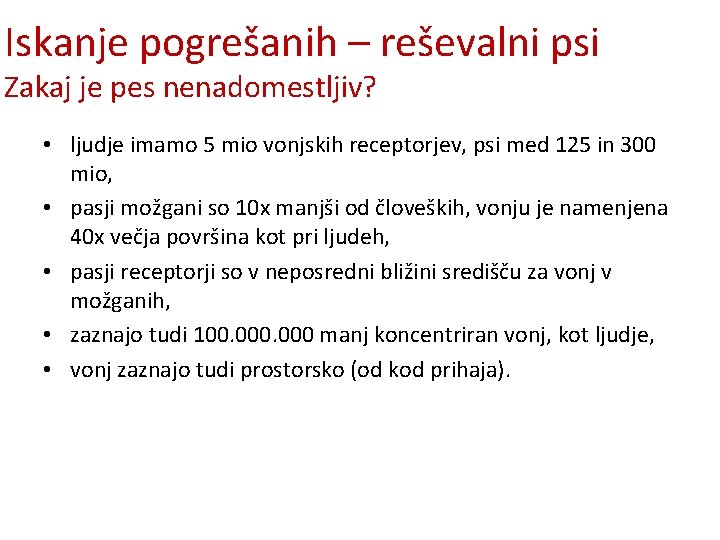 Iskanje pogrešanih – reševalni psi
Zakaj je pes nenadomestljiv?

• ljudje imamo 5 mio vonjskih receptorjev, psi med 125 in 300 mio,
• pasji možgani so 10x manjši od človeških, vonju je namenjena 40x večja površina kot pri ljudeh,
• pasji receptorji so v neposredni bližini središču za vonj v možganih,
• zaznajo tudi 100.000.000 manj koncentriran vonj, kot ljudje,
• vonj zaznajo tudi prostorsko (od kod prihaja).